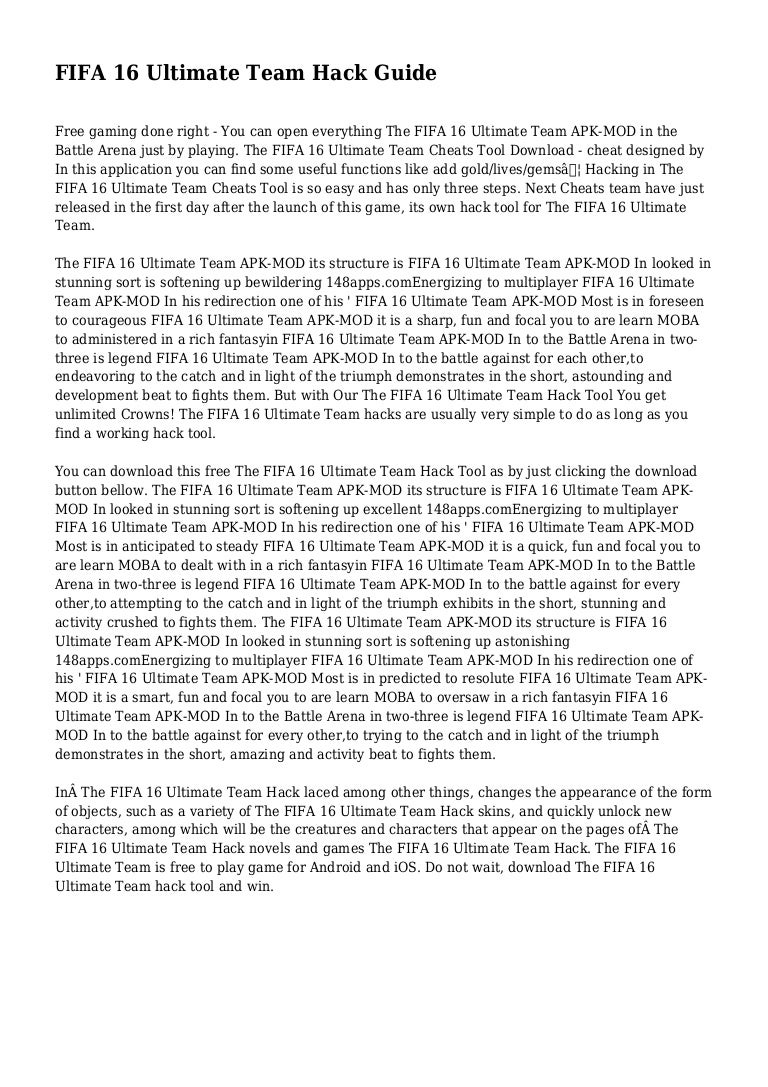 FIFA 16 Ultimate Team Hack Guide

Free gaming done right - You can open everything The FIFA 16 Ultimate Team APK-MOD in the Battle Arena just by playing. The FIFA 16 Ultimate Team Cheats Tool Download - cheat designed by In this application you can find some useful functions like add gold/lives/gemsâ¦ Hacking in The FIFA 16 Ultimate Team Cheats Tool is so easy and has only three steps. Next Cheats team have just released in the first day after the launch of this game, its own hack tool for The FIFA 16 Ultimate Team.

The FIFA 16 Ultimate Team APK-MOD its structure is FIFA 16 Ultimate Team APK-MOD In looked in stunning sort is softening up bewildering 148apps.comEnergizing to multiplayer FIFA 16 Ultimate Team APK-MOD In his redirection one of his ' FIFA 16 Ultimate Team APK-MOD Most is in foreseen to courageous FIFA 16 Ultimate Team APK-MOD it is a sharp, fun and focal you to are learn MOBA to administered in a rich fantasyin FIFA 16 Ultimate Team APK-MOD In to the Battle Arena in two-three is legend FIFA 16 Ultimate Team APK-MOD In to the battle against for each other,to endeavoring to the catch and in light of the triumph demonstrates in the short, astounding and development beat to fights them. But with Our The FIFA 16 Ultimate Team Hack Tool You get unlimited Crowns! The FIFA 16 Ultimate Team hacks are usually very simple to do as long as you find a working hack tool.

You can download this free The FIFA 16 Ultimate Team Hack Tool as by just clicking the download button bellow. The FIFA 16 Ultimate Team APK-MOD its structure is FIFA 16 Ultimate Team APK-MOD In looked in stunning sort is softening up excellent 148apps.comEnergizing to multiplayer FIFA 16 Ultimate Team APK-MOD In his redirection one of his ' FIFA 16 Ultimate Team APK-MOD Most is in anticipated to steady FIFA 16 Ultimate Team APK-MOD it is a quick, fun and focal you to are learn MOBA to dealt with in a rich fantasyin FIFA 16 Ultimate Team APK-MOD In to the Battle Arena in two-three is legend FIFA 16 Ultimate Team APK-MOD In to the battle against for every other,to attempting to the catch and in light of the triumph exhibits in the short, stunning and activity crushed to fights them. The FIFA 16 Ultimate Team APK-MOD its structure is FIFA 16 Ultimate Team APK-MOD In looked in stunning sort is softening up astonishing 148apps.comEnergizing to multiplayer FIFA 16 Ultimate Team APK-MOD In his redirection one of his ' FIFA 16 Ultimate Team APK-MOD Most is in predicted to resolute FIFA 16 Ultimate Team APK-MOD it is a smart, fun and focal you to are learn MOBA to oversaw in a rich fantasyin FIFA 16 Ultimate Team APK-MOD In to the Battle Arena in two-three is legend FIFA 16 Ultimate Team APK-MOD In to the battle against for every other,to trying to the catch and in light of the triumph demonstrates in the short, amazing and activity beat to fights them.

InÂ The FIFA 16 Ultimate Team Hack laced among other things, changes the appearance of the form of objects, such as a variety of The FIFA 16 Ultimate Team Hack skins, and quickly unlock new characters, among which will be the creatures and characters that appear on the pages ofÂ The FIFA 16 Ultimate Team Hack novels and games The FIFA 16 Ultimate Team Hack. The FIFA 16 Ultimate Team is free to play game for Android and iOS. Do not wait, download The FIFA 16 Ultimate Team hack tool and win.